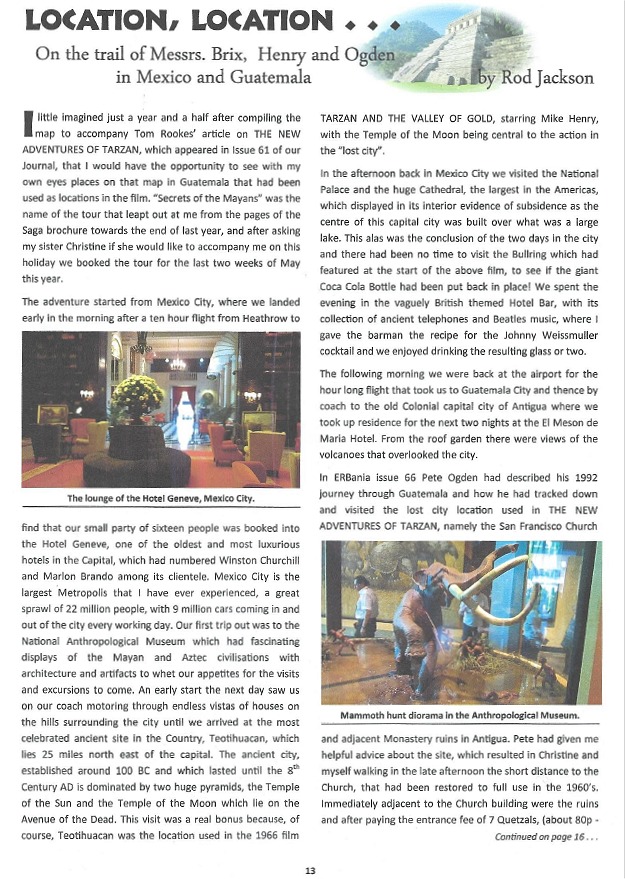 LOCATION, LOCATION . . .

On the trail of Messrs. Brix, Henry and Ogden in Mexico and Guatemala

by Rod Jackson

I little imagined just a year and a half after compiling the map to accompany Tom Rookes' article on THE NEW ADVENTURES OF TARZAN, which appeared in Issue 61 of our Journal, that I would have the opportunity to see with my own eyes places on that map in Guatemala that had been used as locations in the film. "Secrets of the Mayans" was the name of the tour that leapt out at me from the pages of the Saga brochure towards the end of last year, and after asking my sister Christine if she would like to accompany me on this holiday we booked the tour for the last two weeks of May this year.

The adventure started from Mexico City, where we landed early in the morning after a ten hour flight from Heathrow to

The lounge of the Hotel Geneve, Mexico City.

find that our small party of sixteen people was booked into the Hotel Geneve, one of the oldest and most luxurious hotels in the Capital, which had numbered Winston Churchill and Marlon Brando among its clientele. Mexico City is the largest Metropolis that I have ever experienced, a great sprawl of 22 million people, with 9 million cars coming in and out of the city every working day. Our first trip out was to the National Anthropological Museum which had fascinating displays of the Mayan and Aztec civilisations with architecture and artifacts to whet our appetites for the visits and excursions to come. An early start the next day saw us on our coach motoring through endless vistas of houses on the hills surrounding the city until we arrived at the most celebrated ancient site in the Country, Teotihuacan, which lies 25 miles north east of the capital. The ancient city, established around 100 BC and which lasted until the $8^{th}$ Century AD is dominated by two huge pyramids, the Temple of the Sun and the Temple of the Moon which lie on the Avenue of the Dead. This visit was a real bonus because, of course, Teotihuacan was the location used in the 1966 film TARZAN AND THE VALLEY OF GOLD, starring Mike Henry, with the Temple of the Moon being central to the action in the "lost city".

In the afternoon back in Mexico City we visited the National Palace and the huge Cathedral, the largest in the Americas, which displayed in its interior evidence of subsidence as the centre of this capital city was built over what was a large lake. This alas was the conclusion of the two days in the city and there had been no time to visit the Bullring which had featured at the start of the above film, to see if the giant Coca Cola Bottle had been put back in place! We spent the evening in the vaguely British themed Hotel Bar, with its collection of ancient telephones and Beatles music, where I gave the barman the recipe for the Johnny Weissmuller cocktail and we enjoyed drinking the resulting glass or two.

The following morning we were back at the airport for the hour long flight that took us to Guatemala City and thence by coach to the old Colonial capital city of Antigua where we took up residence for the next two nights at the El Meson de Maria Hotel. From the roof garden there were views of the volcanoes that overlooked the city.

In ERBania issue 66 Pete Ogden had described his 1992 journey through Guatemala and how he had tracked down and visited the lost city location used in THE NEW ADVENTURES OF TARZAN, namely the San Francisco Church

Mammoth hunt diorama in the Anthropological Museum.

and adjacent Monastery ruins in Antigua. Pete had given me helpful advice about the site, which resulted in Christine and myself walking in the late afternoon the short distance to the Church, that had been restored to full use in the 1960's. Immediately adjacent to the Church building were the ruins and after paying the entrance fee of 7 Quetzals, (about 80p -

Continued on page 16 . . .

13